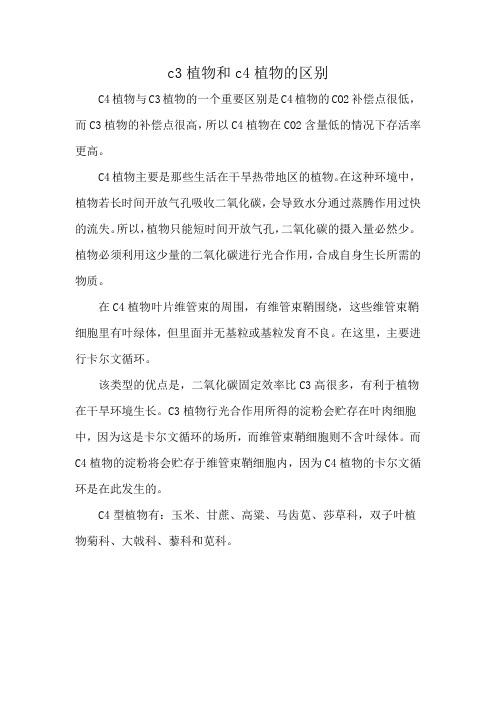 c3 植物和 c4 植物的区别

C4 植物与 C3 植物的一个重要区别是 C4 植物的 CO2 补偿点很低，而 C3 植物的补偿点很高，所以 C4 植物在 CO2 含量低的情况下存活率更高。

C4 植物主要是那些生活在干旱热带地区的植物。在这种环境中，植物若长时间开放气孔吸收二氧化碳，会导致水分通过蒸腾作用过快的流失。所以，植物只能短时间开放气孔，二氧化碳的摄入量必然少。植物必须利用这少量的二氧化碳进行光合作用，合成自身生长所需的物质。

在 C4 植物叶片维管束的周围，有维管束鞘围绕，这些维管束鞘细胞里有叶绿体，但里面并无基粒或基粒发育不良。在这里，主要进行卡尔文循环。

该类型的优点是，二氧化碳固定效率比 C3 高很多，有利于植物在干旱环境生长。C3 植物行光合作用所得的淀粉会贮存在叶肉细胞中，因为这是卡尔文循环的场所，而维管束鞘细胞则不含叶绿体。而 C4 植物的淀粉将会贮存于维管束鞘细胞内，因为 C4 植物的卡尔文循环是在此发生的。

C4 型植物有：玉米、甘蔗、高粱、马齿苋、莎草科，双子叶植物菊科、大戟科、藜科和苋科。